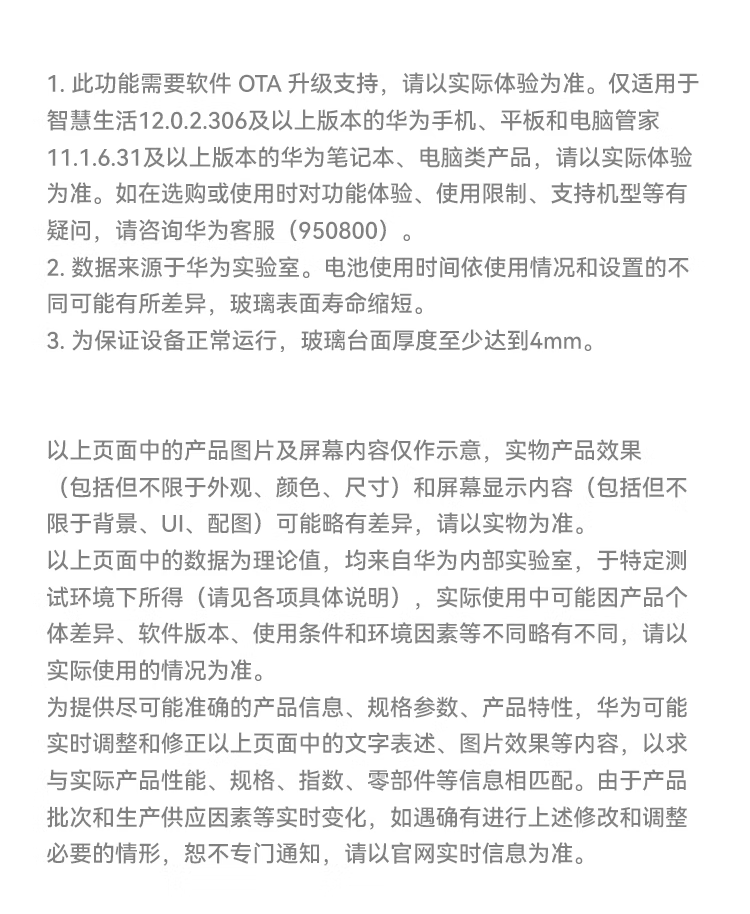 1. 此功能需要软件 OTA 升级支持，请以实际体验为准。仅适用于智慧生活12.0.2.306及以上版本的华为手机、平板和电脑管家11.1.6.31及以上版本的华为笔记本、电脑类产品，请以实际体验为准。如在选购或使用时对功能体验、使用限制、支持机型等有疑问，请咨询华为客服（950800）。
2. 数据来源于华为实验室。电池使用时间依使用情况和设置的不同可能有所差异，玻璃表面寿命缩短。
3. 为保证设备正常运行，玻璃台面厚度至少达到4mm。

以上页面中的产品图片及屏幕内容仅作示意，实物产品效果（包括但不限于外观、颜色、尺寸）和屏幕显示内容（包括但不限于背景、UI、配图）可能略有差异，请以实物为准。
以上页面中的数据为理论值，均来自华为内部实验室，于特定测试环境下所得（请见各项具体说明），实际使用中可能因产品个体差异、软件版本、使用条件和环境因素等不同略有不同，请以实际使用的情况为准。
为提供尽可能准确的产品信息、规格参数、产品特性，华为可能实时调整和修正以上页面中的文字表述、图片效果等内容，以求与实际产品性能、规格、指数、零部件等信息相匹配。由于产品批次和生产供应因素等实时变化，如遇确有进行上述修改和调整必要的情形，恕不专门通知，请以官网实时信息为准。